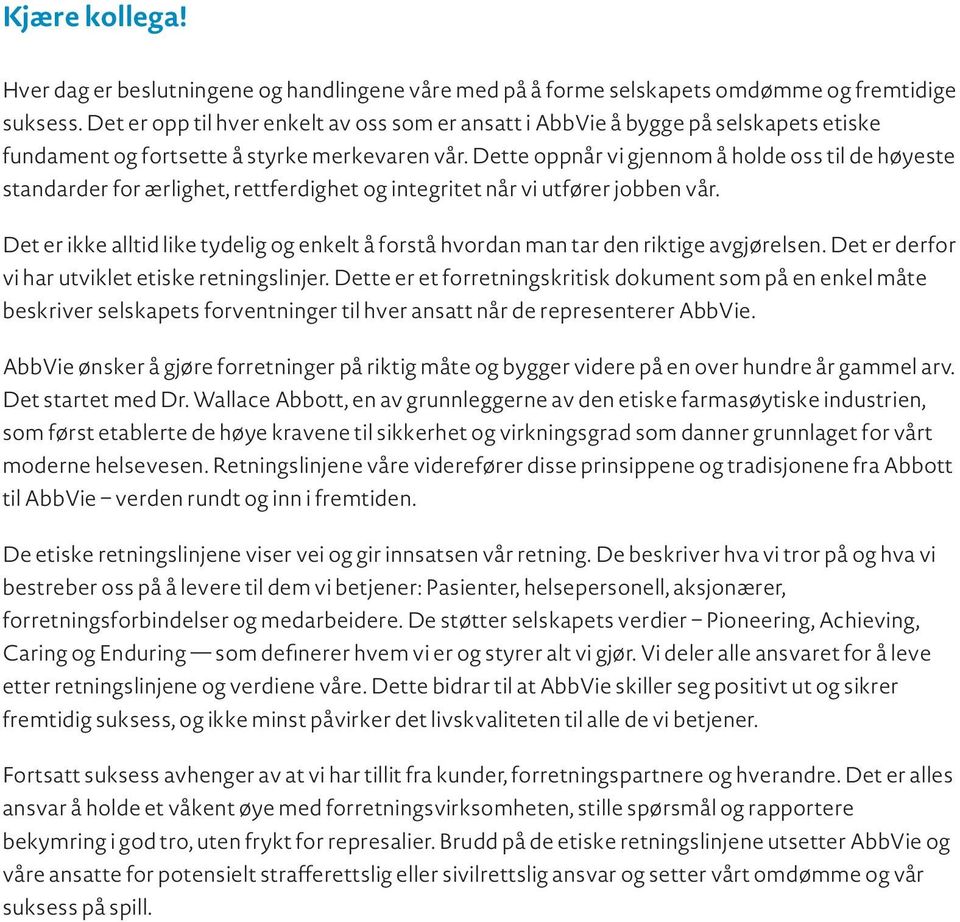 Kjære kollega!

Hver dag er beslutningene og handlingene våre med på å forme selskapets omdømme og fremtidige suksess. Det er opp til hver enkelt av oss som er ansatt i AbbVie å bygge på selskapets etiske fundament og fortsette å styrke merkevaren vår. Dette oppnår vi gjennom å holde oss til de høyeste standarder for ærlighet, rettferdighet og integritet når vi utfører jobben vår.

Det er ikke alltid like tydelig og enkelt å forstå hvordan man tar den riktige avgjørelsen. Det er derfor vi har utviklet etiske retningslinjer. Dette er et forretningskritisk dokument som på en enkel måte beskriver selskapets forventninger til hver ansatt når de representerer AbbVie.

AbbVie ønsker å gjøre forretninger på riktig måte og bygger videre på en over hundre år gammel arv. Det startet med Dr. Wallace Abbott, en av grunnleggerne av den etiske farmasøytiske industrien, som først etablerte de høye kravene til sikkerhet og virkningsgrad som danner grunnlaget for vårt moderne helsevesen. Retningslinjene våre viderefører disse prinsippene og tradisjonene fra Abbott til AbbVie – verden rundt og inn i fremtiden.

De etiske retningslinjene viser vei og gir innsatsen vår retning. De beskriver hva vi tror på og hva vi bestreber oss på å levere til dem vi betjener: Pasienter, helsepersonell, aksjonærer, forretningsforbindelser og medarbeidere. De støtter selskapets verdier – Pioneering, Achieving, Caring og Enduring — som definerer hvem vi er og styrer alt vi gjør. Vi deler alle ansvaret for å leve etter retningslinjene og verdiene våre. Dette bidrar til at AbbVie skiller seg positivt ut og sikrer fremtidig suksess, og ikke minst påvirker det livskvaliteten til alle de vi betjener.

Fortsatt suksess avhenger av at vi har tillit fra kunder, forretningspartnere og hverandre. Det er alles ansvar å holde et våkent øye med forretningsvirksomheten, stille spørsmål og rapportere bekymring i god tro, uten frykt for represalier. Brudd på de etiske retningslinjene utsetter AbbVie og våre ansatte for potensielt strafferettslig eller sivilrettslig ansvar og setter vårt omdømme og vår suksess på spill.